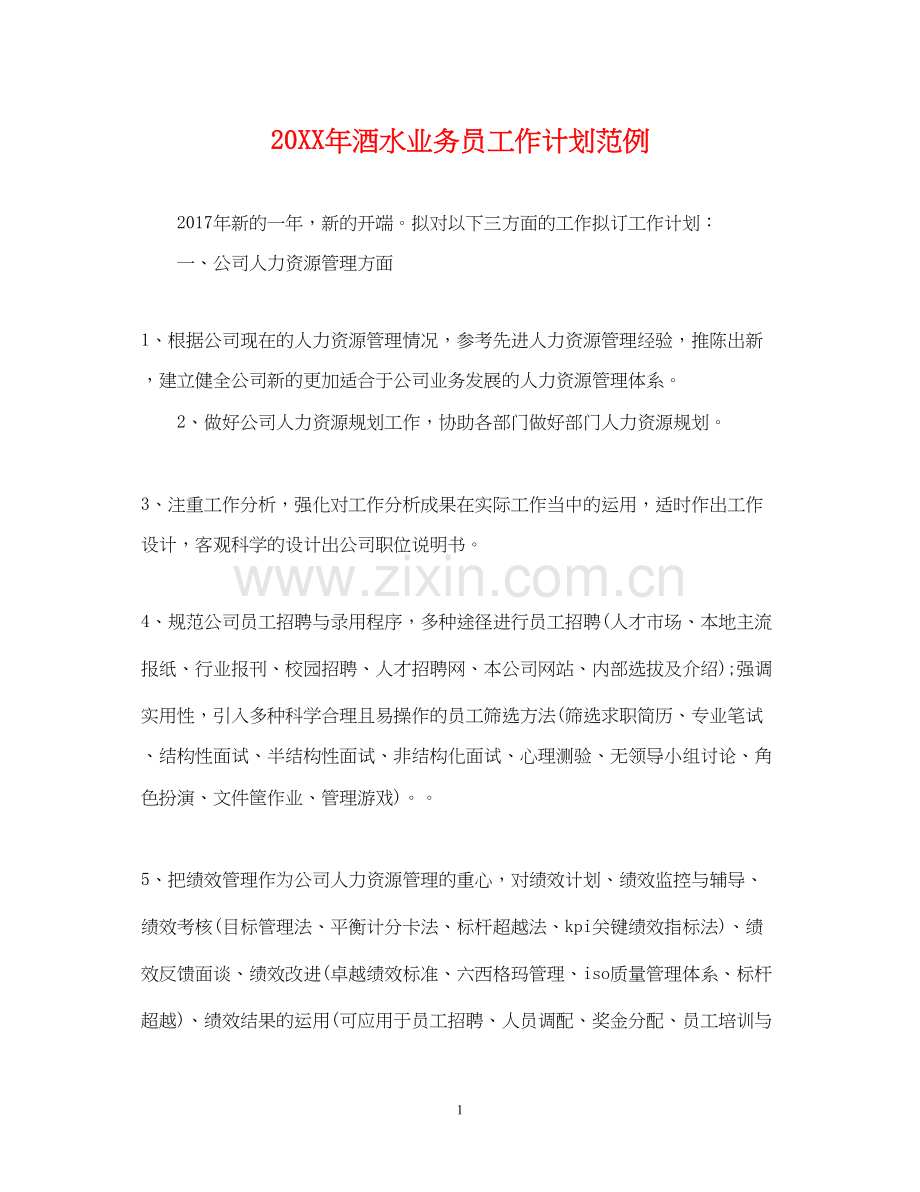 20XX年酒水业务员工作计划范例

2017年新的一年，新的开端。拟对以下三方面的工作拟订工作计划：

一、公司人力资源管理方面

1、根据公司现在的人力资源管理情况，参考先进人力资源管理经验，推陈出新，建立健全公司新的更加适合于公司业务发展的人力资源管理体系。

2、做好公司人力资源规划工作，协助各部门做好部门人力资源规划。

3、注重工作分析，强化对工作分析成果在实际工作当中的运用，适时作出工作设计，客观科学的设计出公司职位说明书。

www.zixin.com.cn

4、规范公司员工招聘与录用程序，多种途径进行员工招聘(人才市场、本地主流报纸、行业报刊、校园招聘、人才招聘网、本公司网站、内部选拔及介绍);强调实用性，引入多种科学合理且易操作的员工筛选方法(筛选求职简历、专业笔试、结构性面试、半结构性面试、非结构化面试、心理测验、无领导小组讨论、角色扮演、文件筐作业、管理游戏)。。

5、把绩效管理作为公司人力资源管理的重心，对绩效计划、绩效监控与辅导、绩效考核(目标管理法、平衡计分卡法、标杆超越法、kpi关键绩效指标法)、绩效反馈面谈、绩效改进(卓越绩效标准、六西格玛管理、iso质量管理体系、标杆超越)、绩效结果的运用(可应用于员工招聘、人员调配、奖金分配、员工培训与

1